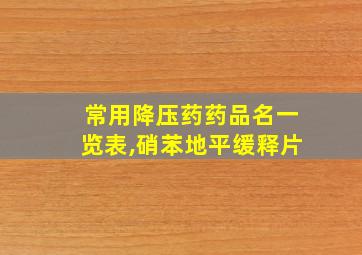 常用降压药药品名一览表,硝苯地平缓释片